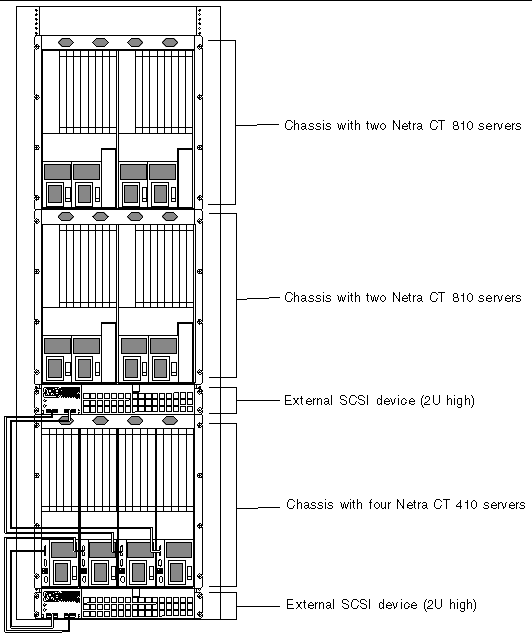 Chassis with two Netra CT 810 servers

Chassis with two Netra CT 810 servers

External SCSI device (2U high)

Chassis with four Netra CT 410 servers

External SCSI device (2U high)